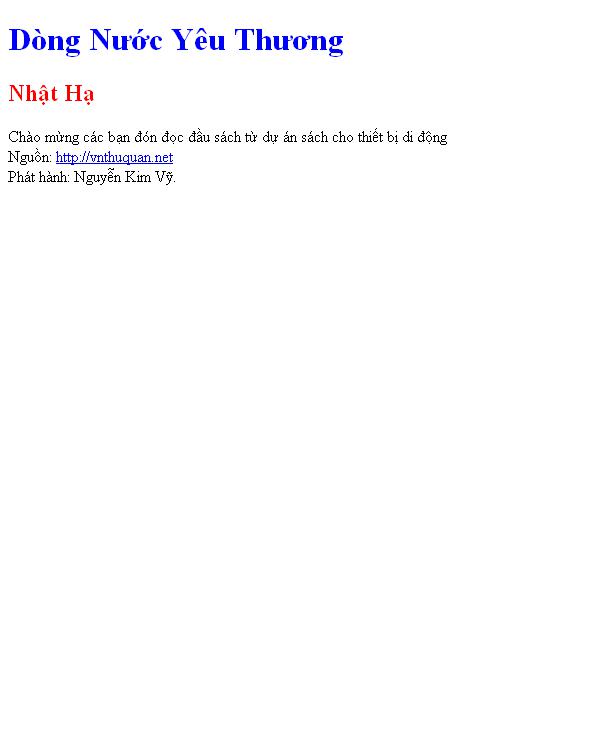 Dòng Nước Yêu Thương

Nhật Hạ

Chào mừng các bạn đón đọc đầu sách từ dự án sách cho thiết bị di động
Nguồn: http://vnthuquan.net
Phát hành: Nguyễn Kim Vỹ.